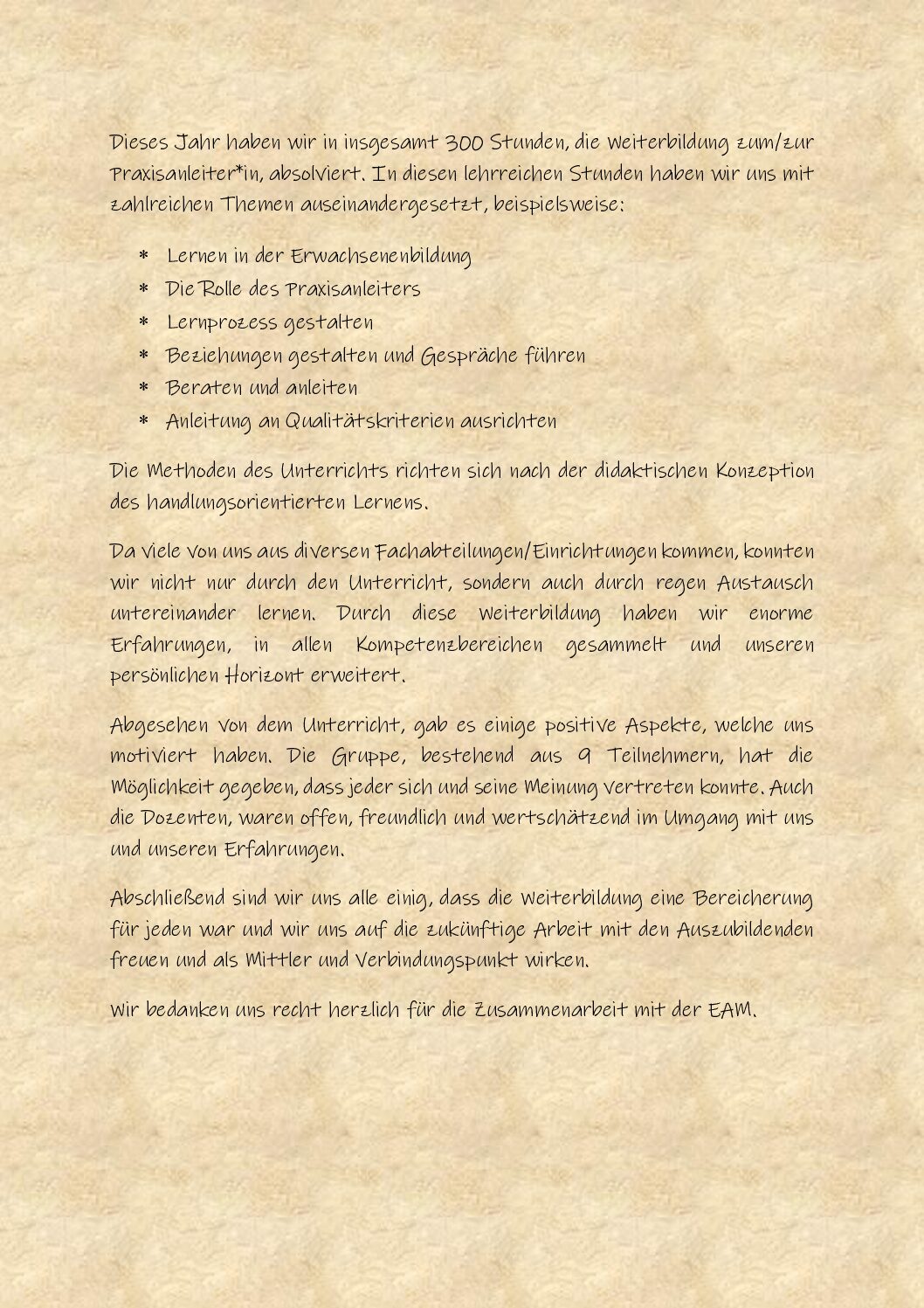 Dieses Jahr haben wir in insgesamt 300 Stunden, die Weiterbildung zum/zur Praxisanleiter*in, absolviert. In diesen lehrreichen Stunden haben wir uns mit zahlreichen Themen auseinandergesetzt, beispielsweise:

* Lernen in der Erwachsenenbildung
* Die Rolle des Praxisanleiters
* Lernprozess gestalten
* Beziehungen gestalten und Gespräche führen
* Beraten und anleiten
* Anleitung an Qualitätskriterien ausrichten

Die Methoden des Unterrichts richten sich nach der didaktischen Konzeption des handlungsorientierten Lernens.

Da viele von uns aus diversen Fachabteilungen/Einrichtungen kommen, konnten wir nicht nur durch den Unterricht, sondern auch durch regen Austausch untereinander lernen. Durch diese Weiterbildung haben wir enorme Erfahrungen, in allen Kompetenzbereichen gesammelt und unseren persönlichen Horizont erweitert.

Abgesehen von dem Unterricht, gab es einige positive Aspekte, welche uns motiviert haben. Die Gruppe, bestehend aus 9 Teilnehmern, hat die Möglichkeit gegeben, dass jeder sich und seine Meinung vertreten konnte. Auch die Dozenten, waren offen, freundlich und wertschätzend im Umgang mit uns und unseren Erfahrungen.

Abschließend sind wir uns alle einig, dass die Weiterbildung eine Bereicherung für jeden war und wir uns auf die zukünftige Arbeit mit den Auszubildenden freuen und als Mittler und Verbindungspunkt wirken.

Wir bedanken uns recht herzlich für die Zusammenarbeit mit der EAM.